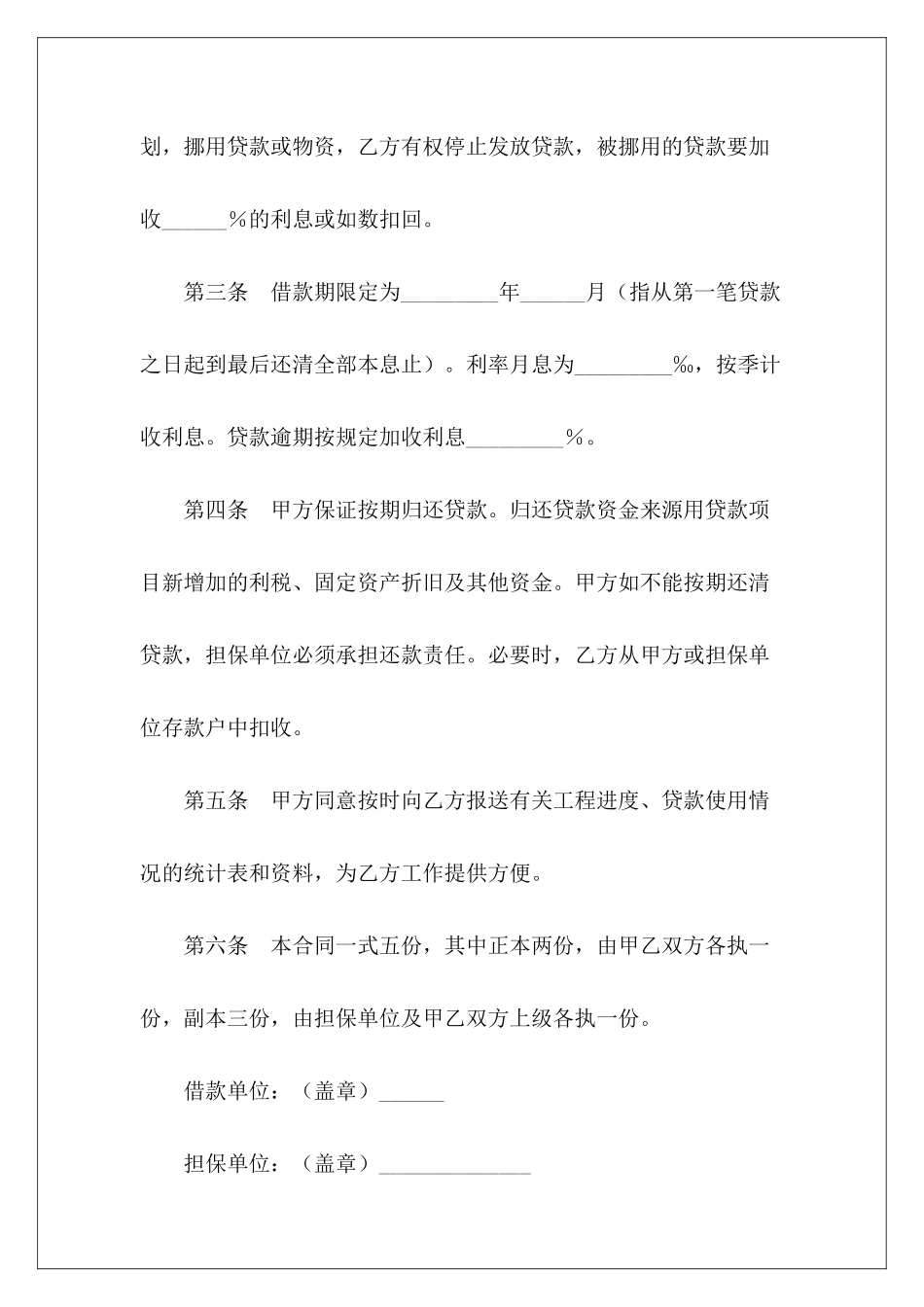 划，挪用贷款或物资，乙方有权停止发放贷款，被挪用的贷款要加收______%的利息或如数扣回。

第三条　借款期限定为_________年______月（指从第一笔贷款之日起到最后还清全部本息止）。利率月息为_________‰，按季计收利息。贷款逾期按规定加收利息_________%。

第四条　甲方保证按期归还贷款。归还贷款资金来源用贷款项目新增加的利税、固定资产折旧及其他资金。甲方如不能按期还清贷款，担保单位必须承担还款责任。必要时，乙方从甲方或担保单位存款户中扣收。

第五条　甲方同意按时向乙方报送有关工程进度、贷款使用情况的统计表和资料，为乙方工作提供方便。

第六条　本合同一式五份，其中正本两份，由甲乙双方各执一份，副本三份，由担保单位及甲乙双方上级各执一份。

借款单位：（盖章）______

担保单位：（盖章）______________